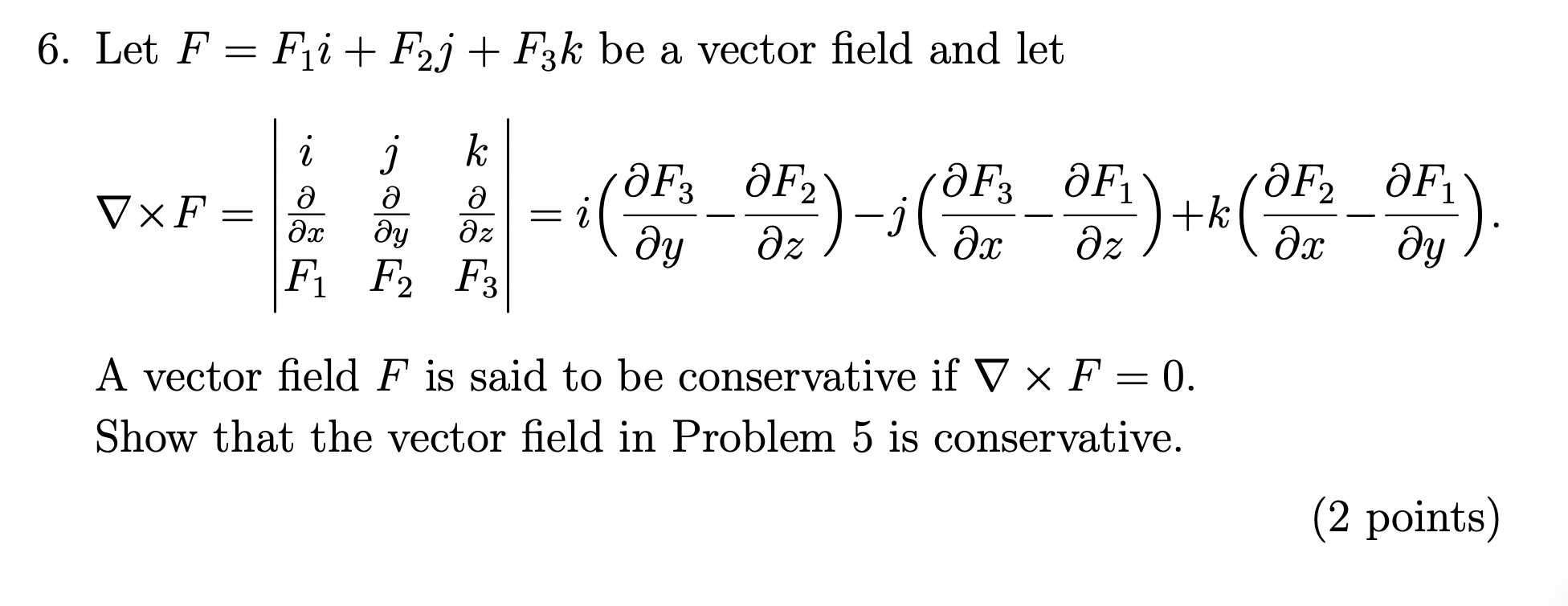 6. Let $F = F_1 i + F_2 j + F_3 k$ be a vector field and let

$$\nabla \times F = \begin{vmatrix} i & j & k \\ \frac{\partial}{\partial x} & \frac{\partial}{\partial y} & \frac{\partial}{\partial z} \\ F_1 & F_2 & F_3 \end{vmatrix} = i\left(\frac{\partial F_3}{\partial y} - \frac{\partial F_2}{\partial z}\right) - j\left(\frac{\partial F_3}{\partial x} - \frac{\partial F_1}{\partial z}\right) + k\left(\frac{\partial F_2}{\partial x} - \frac{\partial F_1}{\partial y}\right).$$

A vector field $F$ is said to be conservative if $\nabla \times F = 0$.
Show that the vector field in Problem 5 is conservative.

(2 points)